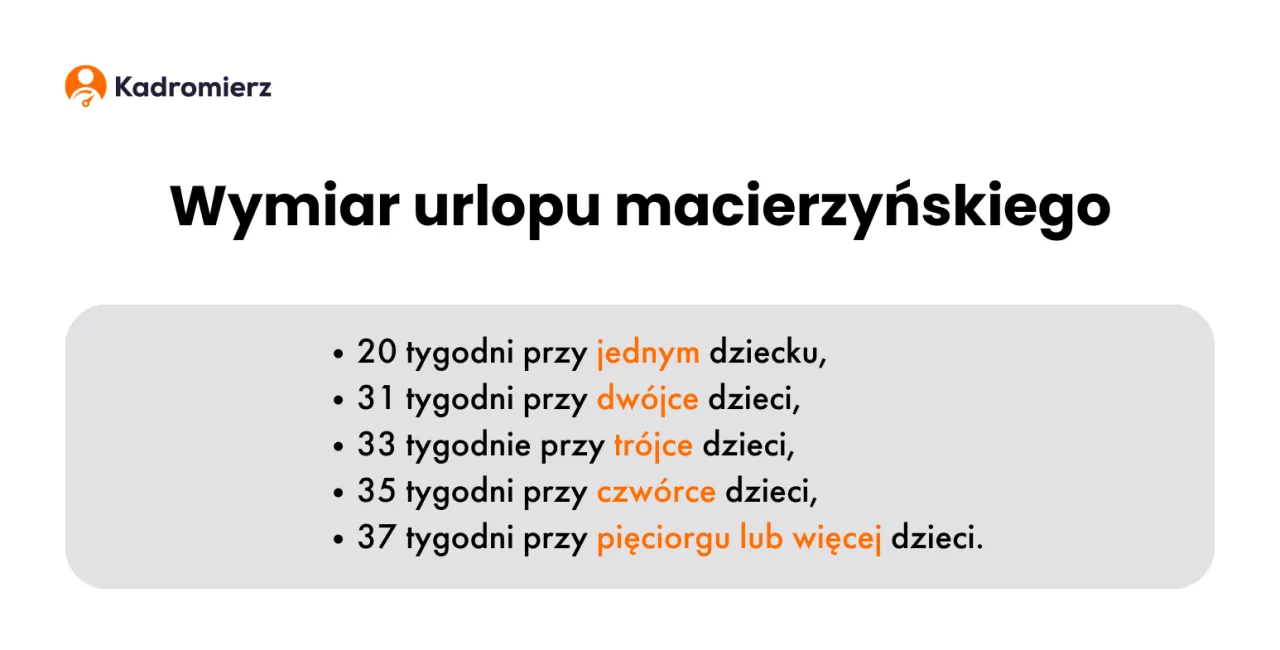 Kadromierz

Wymiar urlopu macierzyńskiego

• 20 tygodni przy jednym dziecku,
• 31 tygodni przy dwójce dzieci,
• 33 tygodnie przy trójce dzieci,
• 35 tygodni przy czwórce dzieci,
• 37 tygodni przy pięciorgu lub więcej dzieci.